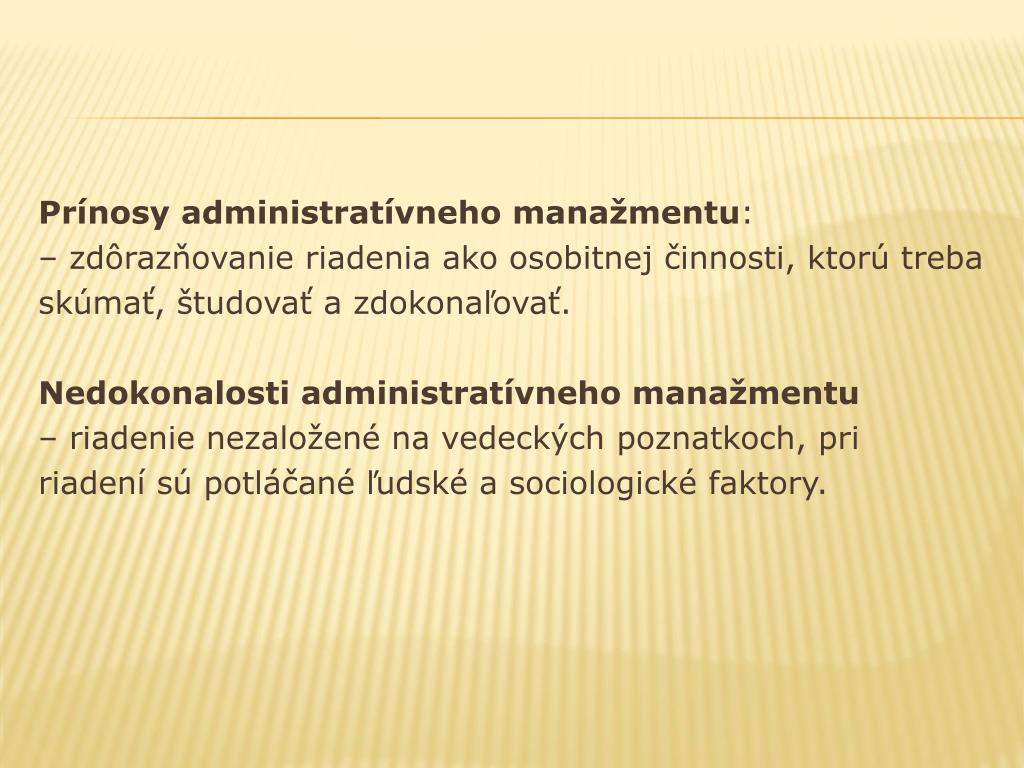 Prínosy administratívneho manažmentu:
– zdôrazňovanie riadenia ako osobitnej činnosti, ktorú treba skúmať, študovať a zdokonaľovať.

Nedokonalosti administratívneho manažmentu
– riadenie nezaložené na vedeckých poznatkoch, pri riadení sú potláčané ľudské a sociologické faktory.